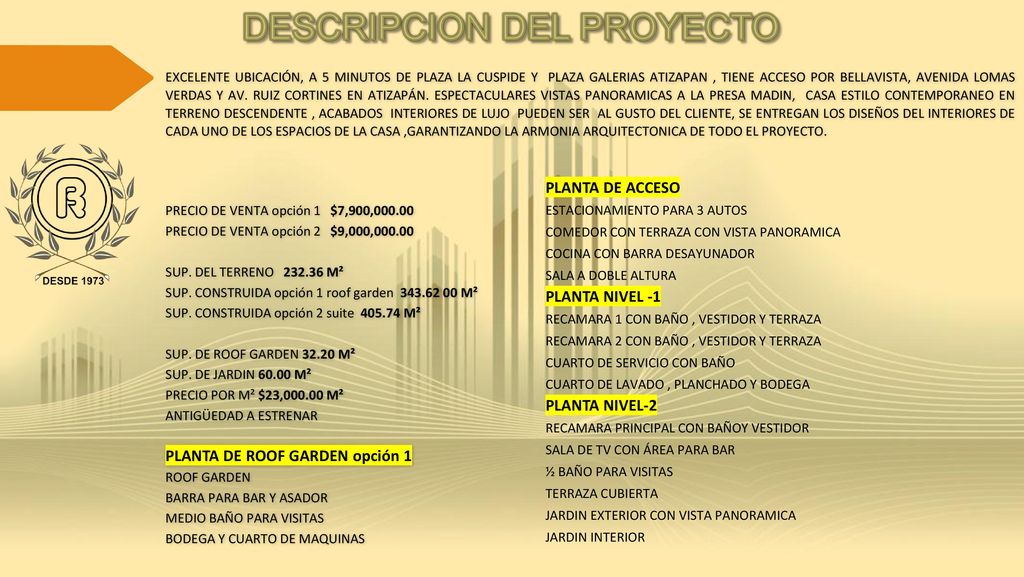 DESCRIPCION DEL PROYECTO

EXCELENTE UBICACIÓN, A 5 MINUTOS DE PLAZA LA CUSPIDE Y PLAZA GALERIAS ATIZAPAN , TIENE ACCESO POR BELLAVISTA, AVENIDA LOMAS VERDAS Y AV. RUIZ CORTINES EN ATIZAPÁN. ESPECTACULARES VISTAS PANORAMICAS A LA PRESA MADIN, CASA ESTILO CONTEMPORANEO EN TERRENO DESCENDENTE , ACABADOS INTERIORES DE LUJO PUEDEN SER AL GUSTO DEL CLIENTE, SE ENTREGAN LOS DISEÑOS DEL INTERIORES DE CADA UNO DE LOS ESPACIOS DE LA CASA ,GARANTIZANDO LA ARMONIA ARQUITECTONICA DE TODO EL PROYECTO.

R
DESDE 1973

PRECIO DE VENTA opción 1 $7,900,000.00
PRECIO DE VENTA opción 2 $9,000,000.00

SUP. DEL TERRENO 232.36 M²
SUP. CONSTRUIDA opción 1 roof garden 343.62 00 M²
SUP. CONSTRUIDA opción 2 suite 405.74 M²

SUP. DE ROOF GARDEN 32.20 M²
SUP. DE JARDIN 60.00 M²
PRECIO POR M² $23,000.00 M²
ANTIGÜEDAD A ESTRENAR

PLANTA DE ROOF GARDEN opción 1
ROOF GARDEN
BARRA PARA BAR Y ASADOR
MEDIO BAÑO PARA VISITAS
BODEGA Y CUARTO DE MAQUINAS

PLANTA DE ACCESO
ESTACIONAMIENTO PARA 3 AUTOS
COMEDOR CON TERRAZA CON VISTA PANORAMICA
COCINA CON BARRA DESAYUNADOR
SALA A DOBLE ALTURA
PLANTA NIVEL -1
RECAMARA 1 CON BAÑO , VESTIDOR Y TERRAZA
RECAMARA 2 CON BAÑO , VESTIDOR Y TERRAZA
CUARTO DE SERVICIO CON BAÑO
CUARTO DE LAVADO , PLANCHADO Y BODEGA
PLANTA NIVEL-2
RECAMARA PRINCIPAL CON BAÑOY VESTIDOR
SALA DE TV CON ÁREA PARA BAR
½ BAÑO PARA VISITAS
TERRAZA CUBIERTA
JARDIN EXTERIOR CON VISTA PANORAMICA
JARDIN INTERIOR